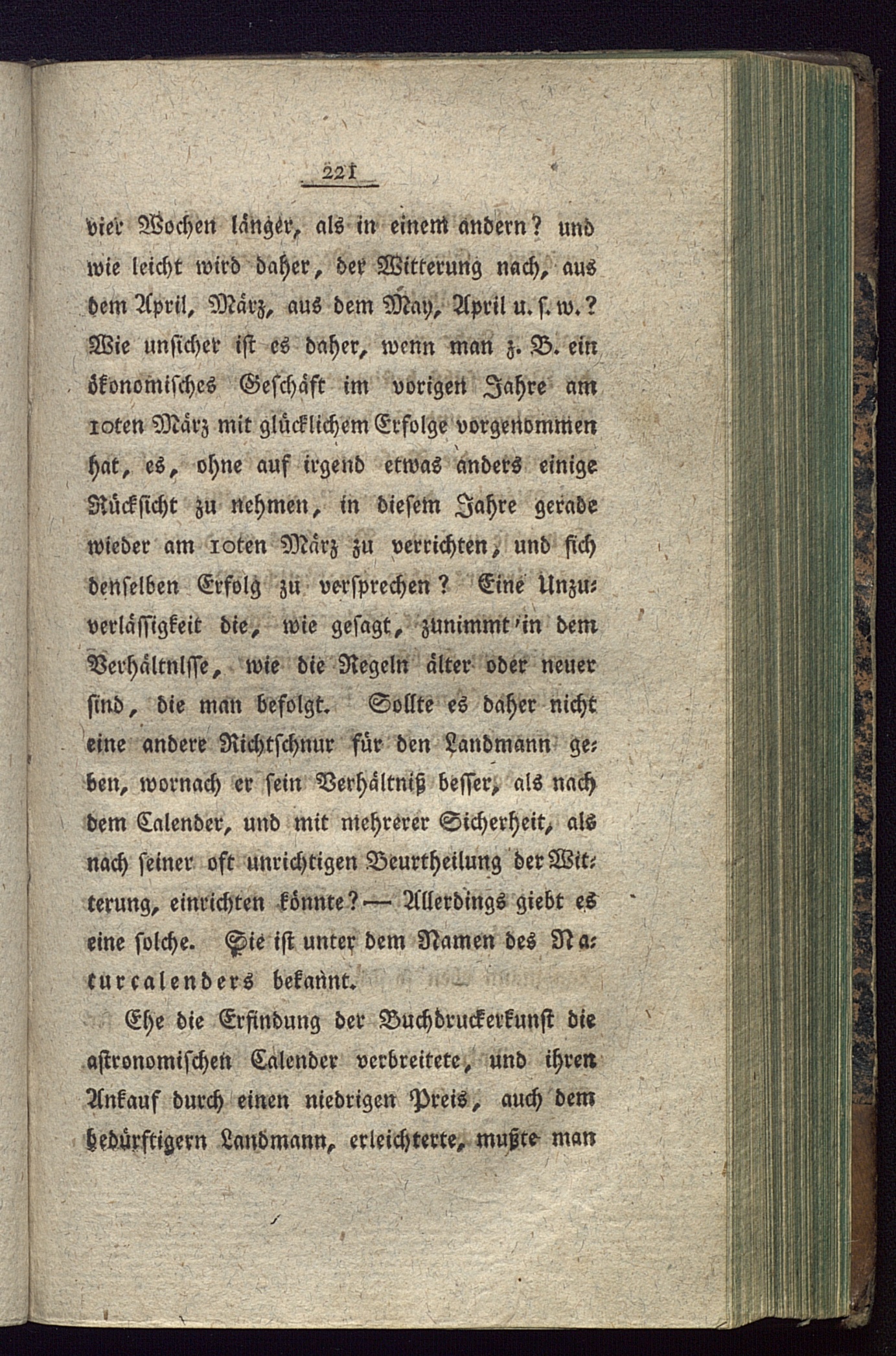 221

vier Wochen länger, als in einem andern? und wie leicht wird daher, der Witterung nach, aus dem April, März, aus dem May, April u. s. w.? Wie unsicher ist es daher, wenn man z. B. ein ökonomisches Geschäft im vorigen Jahre am 10ten März mit glücklichem Erfolge vorgenommen hat, es, ohne auf irgend etwas anders einige Rücksicht zu nehmen, in diesem Jahre gerade wieder am 10ten März zu verrichten, und sich denselben Erfolg zu versprechen? Eine Unzuverlässigkeit die, wie gesagt, zunimmt in dem Verhältnisse, wie die Regeln älter oder neuer sind, die man befolgt. Sollte es daher nicht eine andere Richtschnur für den Landmann geben, wornach er sein Verhältniß besser, als nach dem Calender, und mit mehrerer Sicherheit, als nach seiner oft unrichtigen Beurtheilung der Witterung, einrichten könnte? — Allerdings giebt es eine solche. Sie ist unter dem Namen des Naturcalenders bekannt.

Ehe die Erfindung der Buchdruckerkunst die astronomischen Calender verbreitete, und ihren Ankauf durch einen niedrigen Preis, auch dem bedürftigern Landmann, erleichterte, mußte man